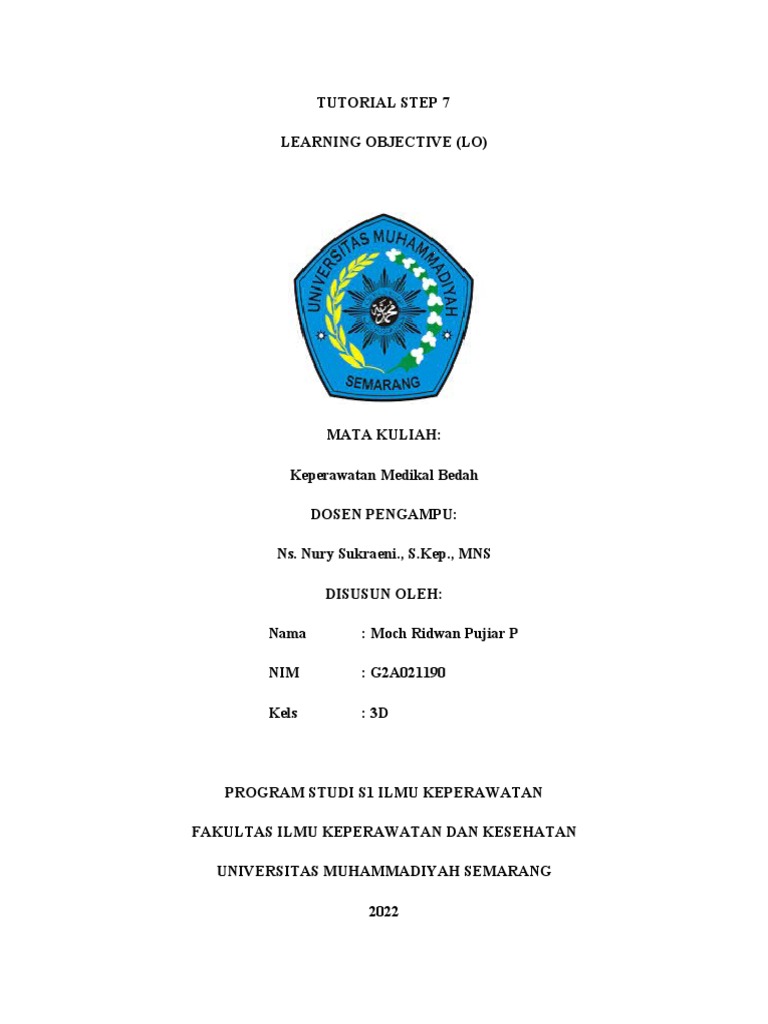 TUTORIAL STEP 7

LEARNING OBJECTIVE (LO)

UNIVERSITAS MUHAMMADIYAH

SEMARANG

MATA KULIAH:

Keperawatan Medikal Bedah

DOSEN PENGAMPU:

Ns. Nury Sukraeni., S.Kep., MNS

DISUSUN OLEH:

Nama : Moch Ridwan Pujiar P

NIM : G2A021190

Kels : 3D

PROGRAM STUDI S1 ILMU KEPERAWATAN

FAKULTAS ILMU KEPERAWATAN DAN KESEHATAN

UNIVERSITAS MUHAMMADIYAH SEMARANG

2022